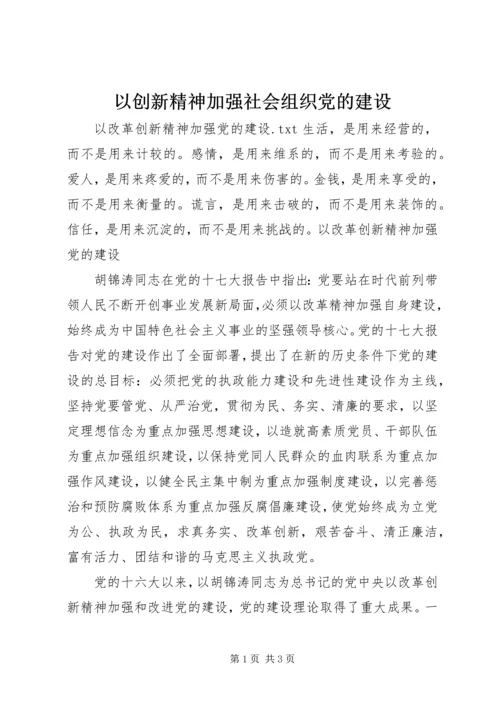 以创新精神加强社会组织党的建设

以改革创新精神加强党的建设.txt生活，是用来经营的，而不是用来计较的。感情，是用来维系的，而不是用来考验的。爱人，是用来疼爱的，而不是用来伤害的。金钱，是用来享受的，而不是用来衡量的。谎言，是用来击破的，而不是用来装饰的。信任，是用来沉淀的，而不是用来挑战的。以改革创新精神加强党的建设

胡锦涛同志在党的十七大报告中指出：党要站在时代前列带领人民不断开创事业发展新局面，必须以改革精神加强自身建设，始终成为中国特色社会主义事业的坚强领导核心。党的十七大报告对党的建设作出了全面部署，提出了在新的历史条件下党的建设的总目标：必须把党的执政能力建设和先进性建设作为主线，坚持党要管党、从严治党，贯彻为民、务实、清廉的要求，以坚定理想信念为重点加强思想建设，以造就高素质党员、干部队伍为重点加强组织建设，以保持党同人民群众的血肉联系为重点加强作风建设，以健全民主集中制为重点加强制度建设，以完善惩治和预防腐败体系为重点加强反腐倡廉建设，使党始终成为立党为公、执政为民，求真务实、改革创新，艰苦奋斗、清正廉洁，富有活力、团结和谐的马克思主义执政党。

党的十六大以来，以胡锦涛同志为总书记的党中央以改革创新精神加强和改进党的建设，党的建设理论取得了重大成果。一

第1页 共3页